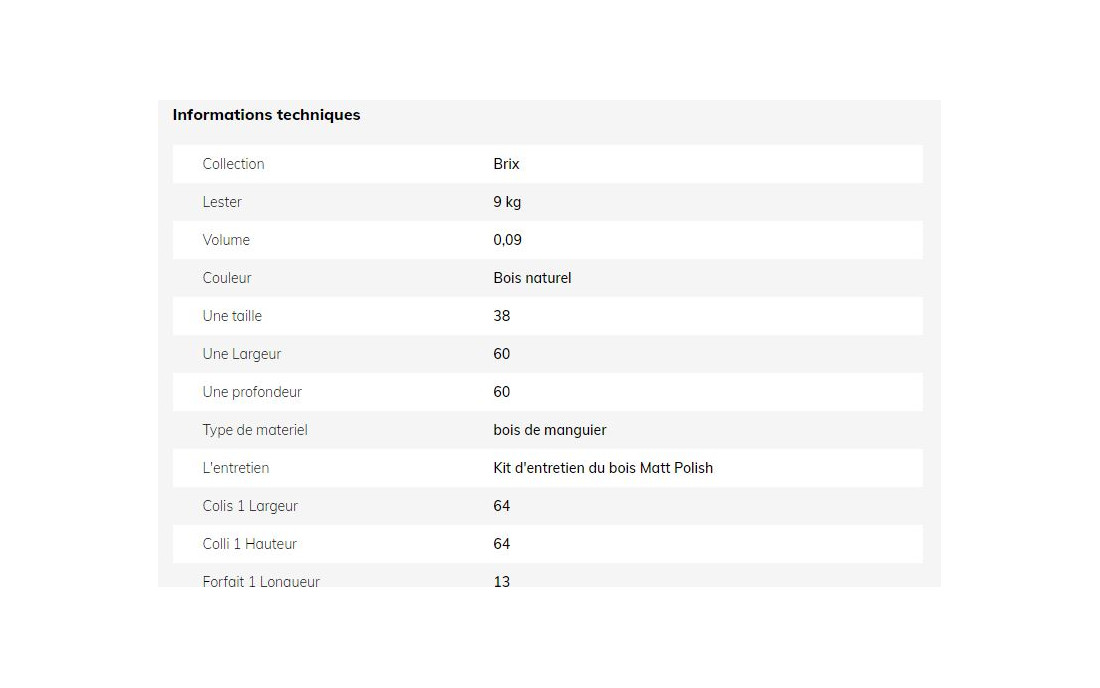 Informations techniques

| | |
|---|---|
| Collection | Brix |
| Lester | 9 kg |
| Volume | 0,09 |
| Couleur | Bois naturel |
| Une taille | 38 |
| Une Largeur | 60 |
| Une profondeur | 60 |
| Type de materiel | bois de manguier |
| L'entretien | Kit d'entretien du bois Matt Polish |
| Colis 1 Largeur | 64 |
| Colli 1 Hauteur | 64 |
| Forfait 1 Longueur | 13 |